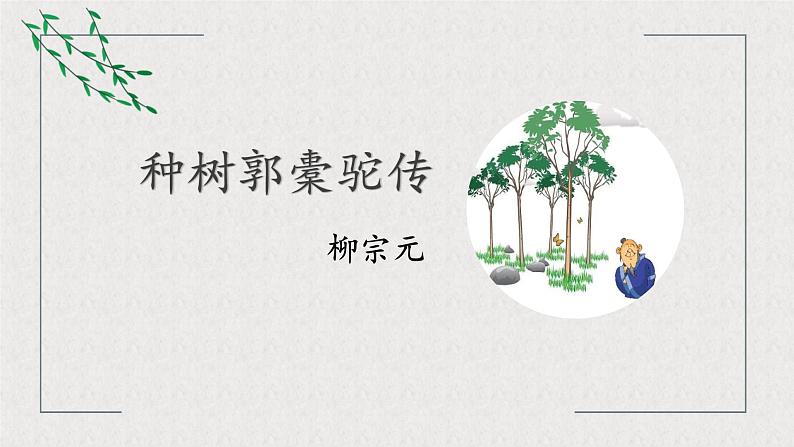 种树郭橐驼传

柳宗元